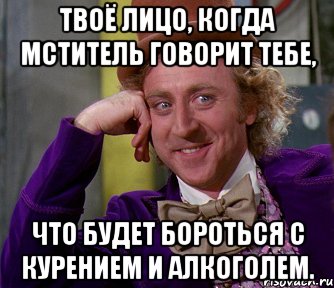 ТВОЁ ЛИЦО, КОГДА МСТИТЕЛЬ ГОВОРИТ ТЕБЕ,

ЧТО БУДЕТ БОРОТЬСЯ С КУРЕНИЕМ И АЛКОГОЛЕМ.

risovach.ru